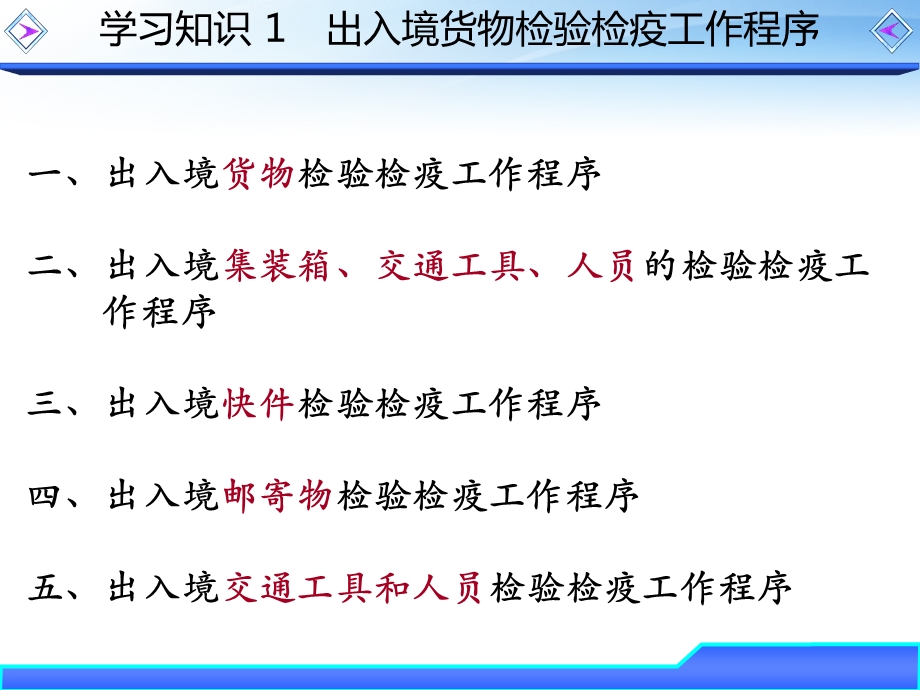 学习知识 1　出入境货物检验检疫工作程序

一、出入境货物检验检疫工作程序

二、出入境集装箱、交通工具、人员的检验检疫工作程序

三、出入境快件检验检疫工作程序

四、出入境邮寄物检验检疫工作程序

五、出入境交通工具和人员检验检疫工作程序